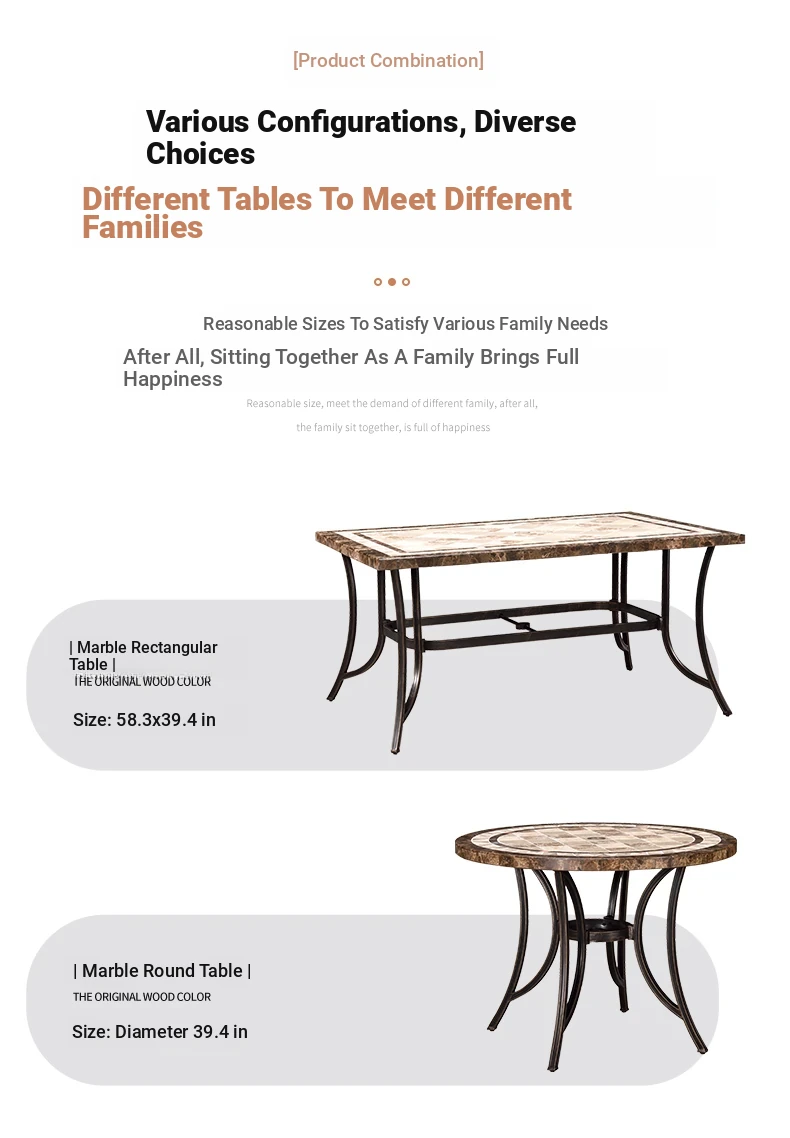 [Product Combination]

Various Configurations, Diverse Choices

Different Tables To Meet Different Families

Reasonable Sizes To Satisfy Various Family Needs

After All, Sitting Together As A Family Brings Full Happiness

Reasonable size, meet the demand of different family, after all, the family sit together, is full of happiness

| Marble Rectangular Table |

THE ORIGINAL WOOD COLOR

Size: 58.3x39.4 in

| Marble Round Table |

THE ORIGINAL WOOD COLOR

Size: Diameter 39.4 in